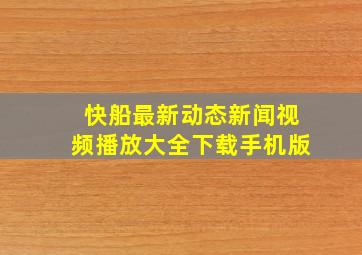 快船最新动态新闻视频播放大全下载手机版